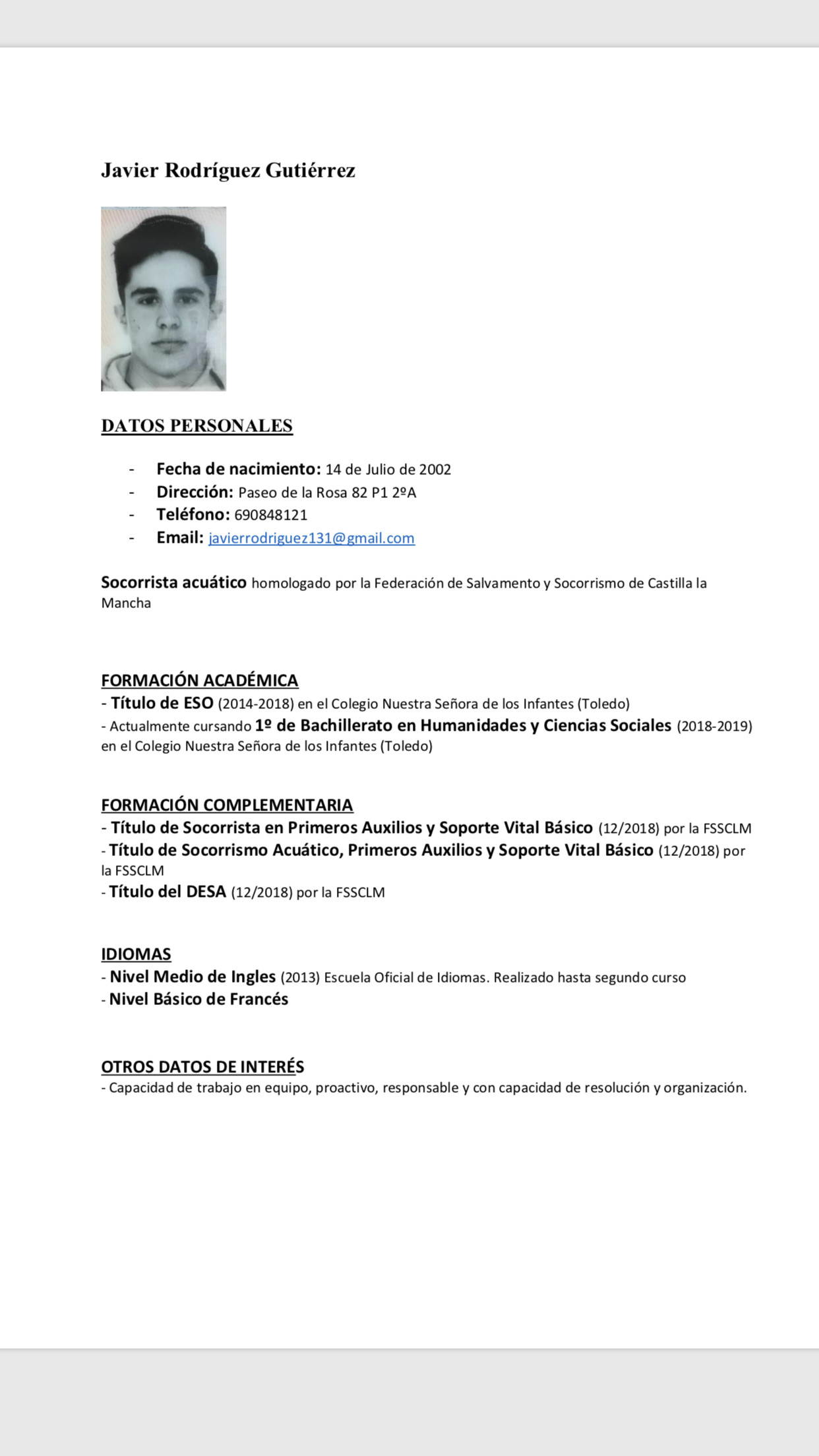 Javier Rodríguez Gutiérrez

DATOS PERSONALES

- Fecha de nacimiento: 14 de Julio de 2002
- Dirección: Paseo de la Rosa 82 P1 2ºA
- Teléfono: 690848121
- Email: javierrodriguez131@gmail.com

Socorrista acuático homologado por la Federación de Salvamento y Socorrismo de Castilla la Mancha

FORMACIÓN ACADÉMICA
- Título de ESO (2014-2018) en el Colegio Nuestra Señora de los Infantes (Toledo)
- Actualmente cursando 1º de Bachillerato en Humanidades y Ciencias Sociales (2018-2019) en el Colegio Nuestra Señora de los Infantes (Toledo)

FORMACIÓN COMPLEMENTARIA
- Título de Socorrista en Primeros Auxilios y Soporte Vital Básico (12/2018) por la FSSCLM
- Título de Socorrismo Acuático, Primeros Auxilios y Soporte Vital Básico (12/2018) por la FSSCLM
- Título del DESA (12/2018) por la FSSCLM

IDIOMAS
- Nivel Medio de Ingles (2013) Escuela Oficial de Idiomas. Realizado hasta segundo curso
- Nivel Básico de Francés

OTROS DATOS DE INTERÉS
- Capacidad de trabajo en equipo, proactivo, responsable y con capacidad de resolución y organización.